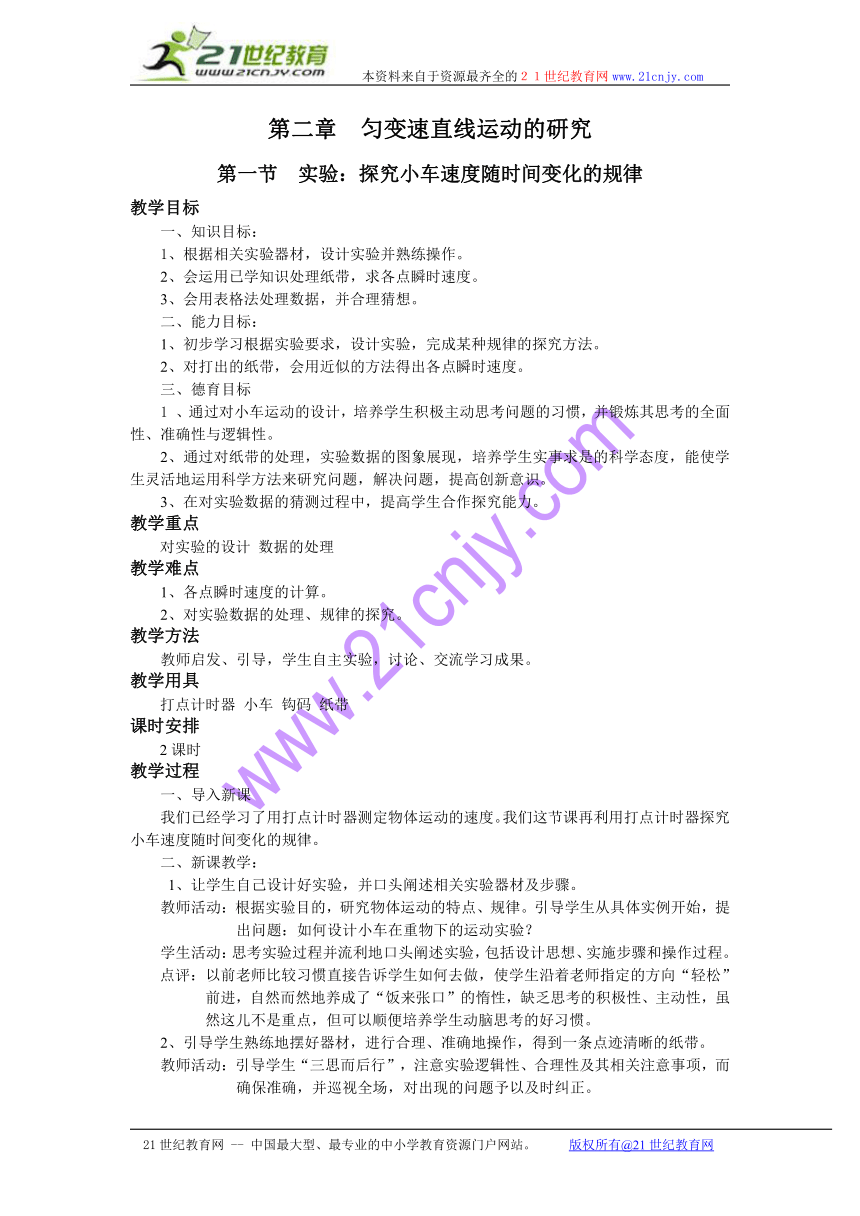 21世纪教育
www.21cnjy.com
本资料来自于资源最齐全的２１世纪教育网www.21cnjy.com

第二章　匀变速直线运动的研究

第一节　实验：探究小车速度随时间变化的规律

教学目标

一、知识目标：

1、根据相关实验器材，设计实验并熟练操作。

2、会运用已学知识处理纸带，求各点瞬时速度。

3、会用表格法处理数据，并合理猜想。

二、能力目标：

1、初步学习根据实验要求，设计实验，完成某种规律的探究方法。

2、对打出的纸带，会用近似的方法得出各点瞬时速度。

三、德育目标

1 、通过对小车运动的设计，培养学生积极主动思考问题的习惯，并锻炼其思考的全面性、准确性与逻辑性。

2、通过对纸带的处理，实验数据的图象展现，培养学生实事求是的科学态度，能使学生灵活地运用科学方法来研究问题，解决问题，提高创新意识。

3、在对实验数据的猜测过程中，提高学生合作探究能力。

教学重点

对实验的设计 数据的处理

教学难点

1、各点瞬时速度的计算。

2、对实验数据的处理、规律的探究。

教学方法

教师启发、引导，学生自主实验，讨论、交流学习成果。

教学用具

打点计时器 小车 钩码 纸带

课时安排

2 课时

教学过程

一、导入新课

我们已经学习了用打点计时器测定物体运动的速度。我们这节课再利用打点计时器探究小车速度随时间变化的规律。

二、新课教学：

1、让学生自己设计好实验，并口头阐述相关实验器材及步骤。

教师活动：根据实验目的，研究物体运动的特点、规律。引导学生从具体实例开始，提出问题：如何设计小车在重物下的运动实验？

学生活动：思考实验过程并流利地口头阐述实验，包括设计思想、实施步骤和操作过程。

点评：以前老师比较习惯直接告诉学生如何去做，使学生沿着老师指定的方向“轻松”前进，自然而然地养成了“饭来张口”的惰性，缺乏思考的积极性、主动性，虽然这儿不是重点，但可以顺便培养学生动脑思考的好习惯。

2、引导学生熟练地摆好器材，进行合理、准确地操作，得到一条点迹清晰的纸带。

教师活动：引导学生“三思而后行”，注意实验逻辑性、合理性及其相关注意事项，而确保准确，并巡视全场，对出现的问题予以及时纠正。

www.21cnjy.com

21 世纪教育网 -- 中国最大型、最专业的中小学教育资源门户网站。　版权所有@21 世纪教育网